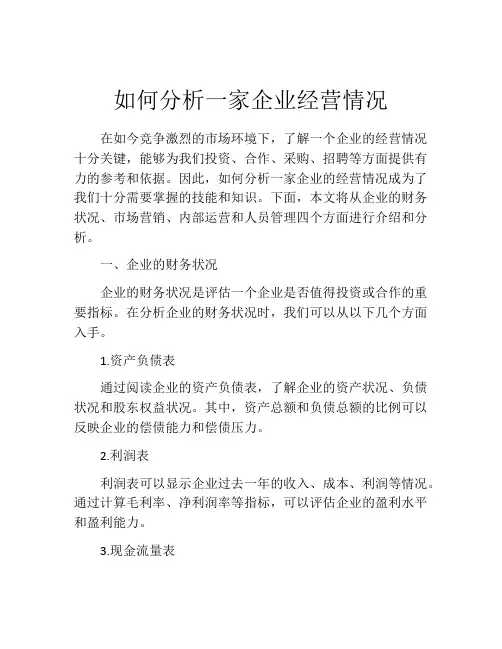 如何分析一家企业经营情况

在如今竞争激烈的市场环境下，了解一个企业的经营情况十分关键，能够为我们投资、合作、采购、招聘等方面提供有力的参考和依据。因此，如何分析一家企业的经营情况成为了我们十分需要掌握的技能和知识。下面，本文将从企业的财务状况、市场营销、内部运营和人员管理四个方面进行介绍和分析。

一、企业的财务状况

企业的财务状况是评估一个企业是否值得投资或合作的重要指标。在分析企业的财务状况时，我们可以从以下几个方面入手。

1.资产负债表

通过阅读企业的资产负债表，了解企业的资产状况、负债状况和股东权益状况。其中，资产总额和负债总额的比例可以反映企业的偿债能力和偿债压力。

2.利润表

利润表可以显示企业过去一年的收入、成本、利润等情况。通过计算毛利率、净利润率等指标，可以评估企业的盈利水平和盈利能力。

3.现金流量表